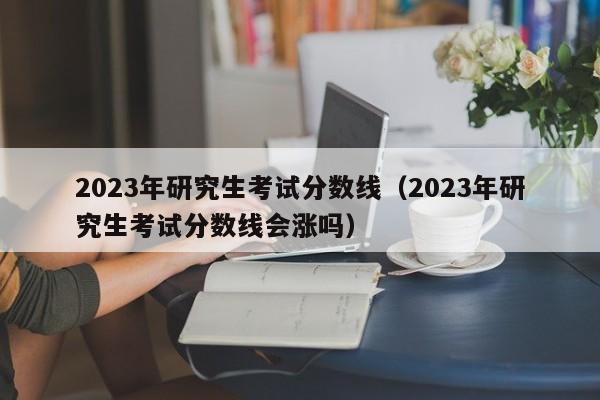 2023年研究生考试分数线（2023年研究生考试分数线会涨吗）